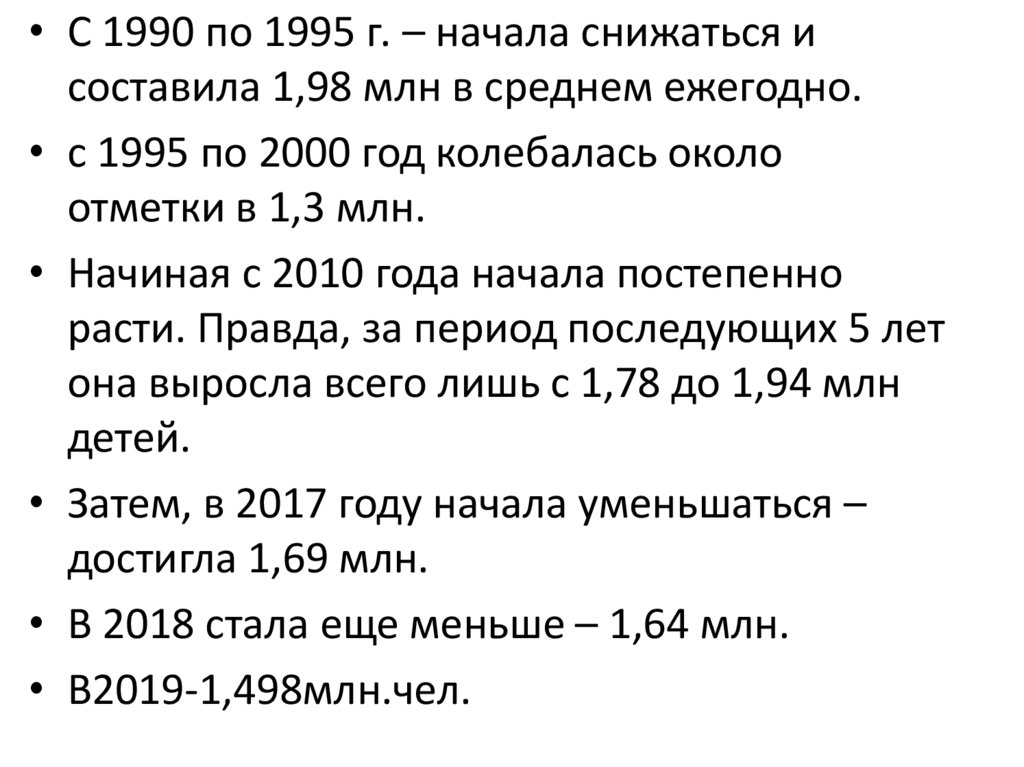 • С 1990 по 1995 г. – начала снижаться и составила 1,98 млн в среднем ежегодно.

• с 1995 по 2000 год колебалась около отметки в 1,3 млн.

• Начиная с 2010 года начала постепенно расти. Правда, за период последующих 5 лет она выросла всего лишь с 1,78 до 1,94 млн детей.

• Затем, в 2017 году начала уменьшаться – достигла 1,69 млн.

• В 2018 стала еще меньше – 1,64 млн.

• В2019-1,498млн.чел.